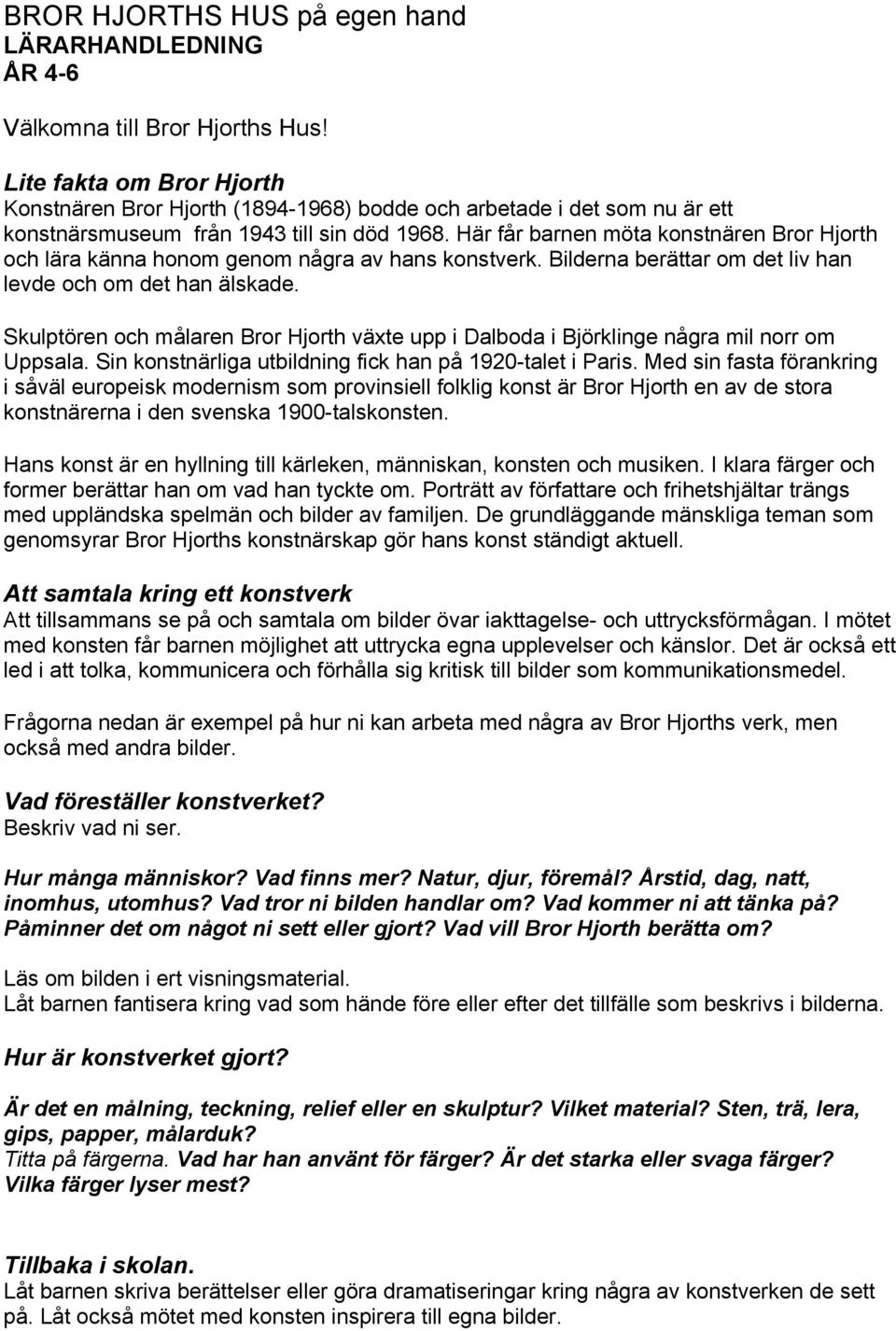 BROR HJORTHS HUS på egen hand
LÄRARHANDLEDNING
ÅR 4-6

Välkomna till Bror Hjorths Hus!

Lite fakta om Bror Hjorth
Konstnären Bror Hjorth (1894-1968) bodde och arbetade i det som nu är ett konstnärsmuseum från 1943 till sin död 1968. Här får barnen möta konstnären Bror Hjorth och lära känna honom genom några av hans konstverk. Bilderna berättar om det liv han levde och om det han älskade.

Skulptören och målaren Bror Hjorth växte upp i Dalboda i Björklinge några mil norr om Uppsala. Sin konstnärliga utbildning fick han på 1920-talet i Paris. Med sin fasta förankring i såväl europeisk modernism som provinsiell folklig konst är Bror Hjorth en av de stora konstnärerna i den svenska 1900-talskonsten.

Hans konst är en hyllning till kärleken, människan, konsten och musiken. I klara färger och former berättar han om vad han tyckte om. Porträtt av författare och frihetshjältar trängs med uppländska spelmän och bilder av familjen. De grundläggande mänskliga teman som genomsyrar Bror Hjorths konstnärskap gör hans konst ständigt aktuell.

Att samtala kring ett konstverk
Att tillsammans se på och samtala om bilder övar iakttagelse- och uttrycksförmågan. I mötet med konsten får barnen möjlighet att uttrycka egna upplevelser och känslor. Det är också ett led i att tolka, kommunicera och förhålla sig kritisk till bilder som kommunikationsmedel.

Frågorna nedan är exempel på hur ni kan arbeta med några av Bror Hjorths verk, men också med andra bilder.

Vad föreställer konstverket?
Beskriv vad ni ser.

Hur många människor? Vad finns mer? Natur, djur, föremål? Årstid, dag, natt, inomhus, utomhus? Vad tror ni bilden handlar om? Vad kommer ni att tänka på? Påminner det om något ni sett eller gjort? Vad vill Bror Hjorth berätta om?

Läs om bilden i ert visningsmaterial.
Låt barnen fantisera kring vad som hände före eller efter det tillfälle som beskrivs i bilderna.

Hur är konstverket gjort?

Är det en målning, teckning, relief eller en skulptur? Vilket material? Sten, trä, lera, gips, papper, målarduk?
Titta på färgerna. Vad har han använt för färger? Är det starka eller svaga färger? Vilka färger lyser mest?

Tillbaka i skolan.
Låt barnen skriva berättelser eller göra dramatiseringar kring några av konstverken de sett på. Låt också mötet med konsten inspirera till egna bilder.